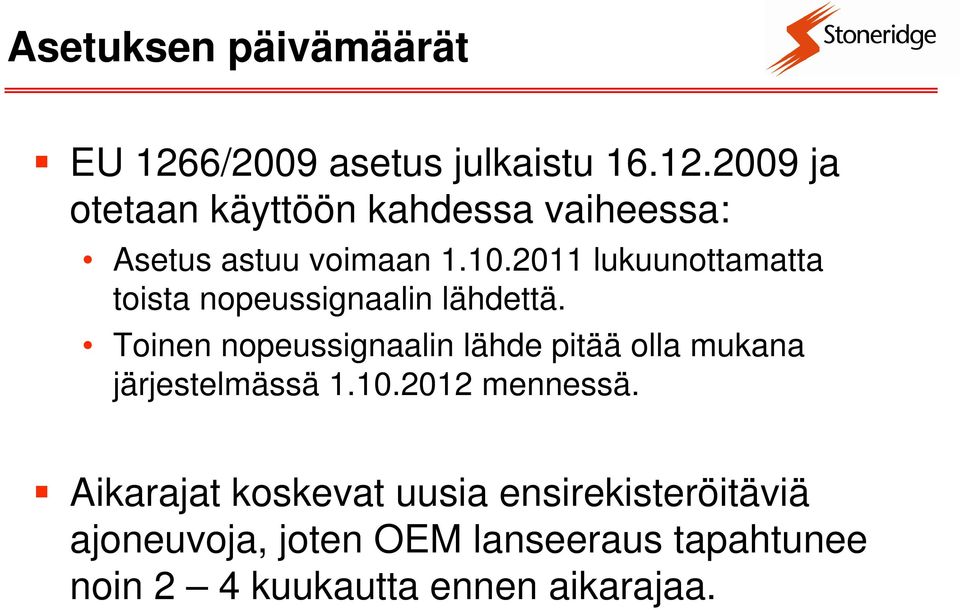 Asetuksen päivämäärät

Stoneridge

▪ EU 1266/2009 asetus julkaistu 16.12.2009 ja otetaan käyttöön kahdessa vaiheessa:

• Asetus astuu voimaan 1.10.2011 lukuunottamatta toista nopeussignaalin lähdettä.

• Toinen nopeussignaalin lähde pitää olla mukana järjestelmässä 1.10.2012 mennessä.

▪ Aikarajat koskevat uusia ensirekisteröitäviä ajoneuvoja, joten OEM lanseeraus tapahtunee noin 2 – 4 kuukautta ennen aikarajaa.